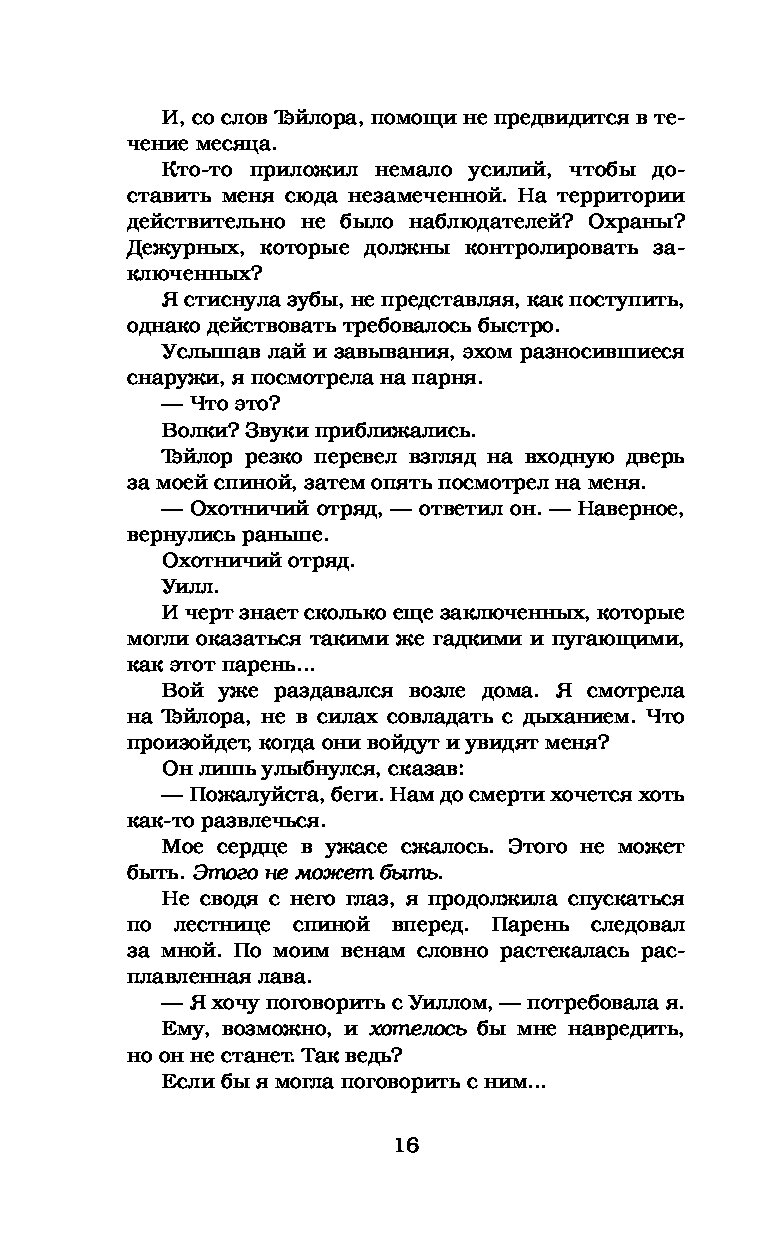 И, со слов Тэйлора, помощи не предвидится в течение месяца.

Кто-то приложил немало усилий, чтобы доставить меня сюда незамеченной. На территории действительно не было наблюдателей? Охраны? Дежурных, которые должны контролировать заключенных?

Я стиснула зубы, не представляя, как поступить, однако действовать требовалось быстро.

Услышав лай и завывания, эхом разносившиеся снаружи, я посмотрела на парня.

— Что это?

Волки? Звуки приближались.

Тэйлор резко перевел взгляд на входную дверь за моей спиной, затем опять посмотрел на меня.

— Охотничий отряд, — ответил он. — Наверное, вернулись раньше.

Охотничий отряд.

Уилл.

И черт знает сколько еще заключенных, которые могли оказаться такими же гадкими и пугающими, как этот парень...

Вой уже раздавался возле дома. Я смотрела на Тэйлора, не в силах совладать с дыханием. Что произойдет, когда они войдут и увидят меня?

Он лишь улыбнулся, сказав:

— Пожалуйста, беги. Нам до смерти хочется хоть как-то развлечься.

Мое сердце в ужасе сжалось. Этого не может быть. Этого не может быть.

Не сводя с него глаз, я продолжила спускаться по лестнице спиной вперед. Парень следовал за мной. По моим венам словно растекалась расплавленная лава.

— Я хочу поговорить с Уиллом, — потребовала я.

Ему, возможно, и хотелось бы мне навредить, но он не станет. Так ведь?

Если бы я могла поговорить с ним...

16